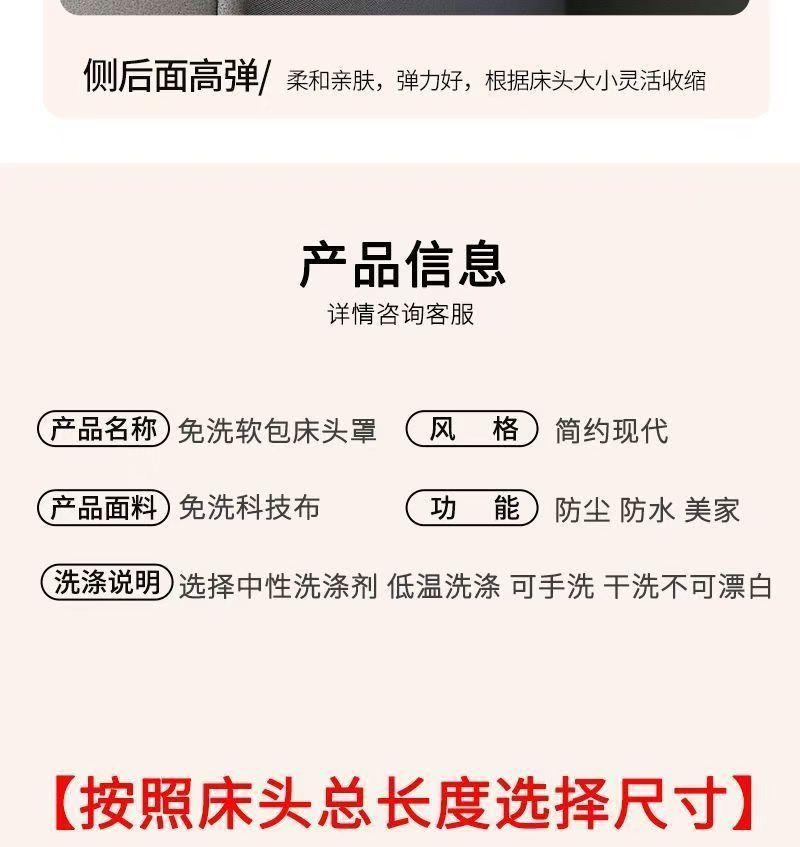 侧后面高弹/ 柔和亲肤，弹力好，根据床头大小灵活收缩

产品信息
详情咨询客服

产品名称 免洗软包床头罩

风格 简约现代

产品面料 免洗科技布

功能 防尘 防水 美家

洗涤说明 选择中性洗涤剂 低温洗涤 可手洗 干洗不可漂白

【按照床头总长度选择尺寸】